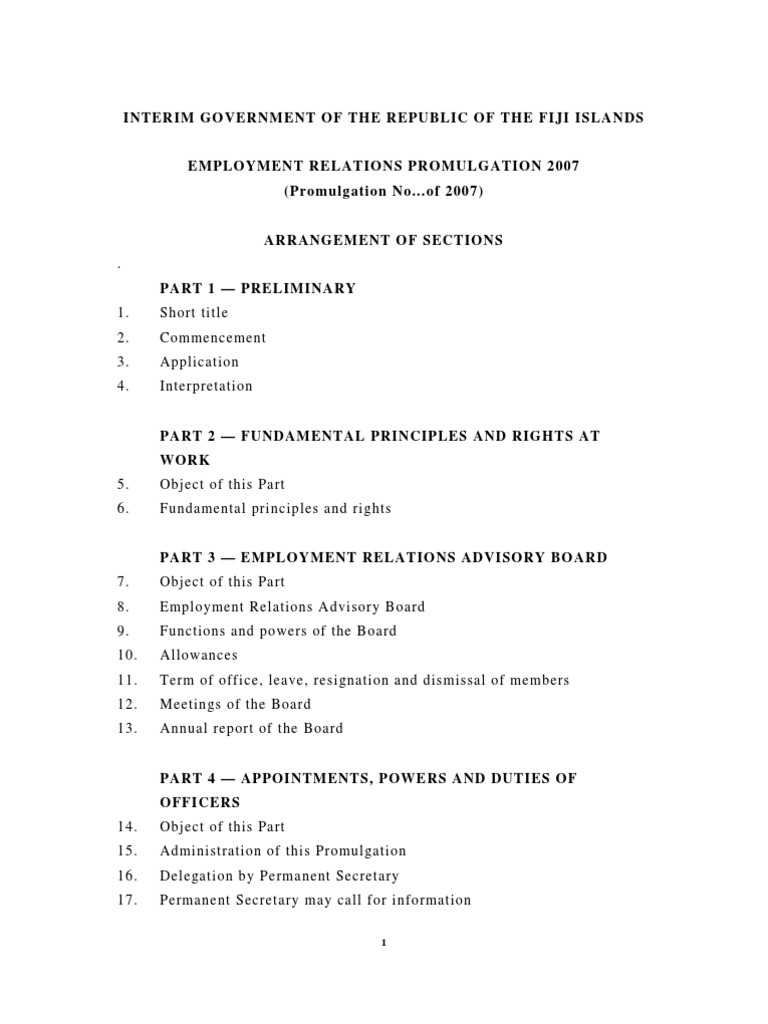 INTERIM GOVERNMENT OF THE REPUBLIC OF THE FIJI ISLANDS

EMPLOYMENT RELATIONS PROMULGATION 2007
(Promulgation No...of 2007)

ARRANGEMENT OF SECTIONS

.

PART 1 — PRELIMINARY
1. Short title
2. Commencement
3. Application
4. Interpretation

PART 2 — FUNDAMENTAL PRINCIPLES AND RIGHTS AT WORK
5. Object of this Part
6. Fundamental principles and rights

PART 3 — EMPLOYMENT RELATIONS ADVISORY BOARD
7. Object of this Part
8. Employment Relations Advisory Board
9. Functions and powers of the Board
10. Allowances
11. Term of office, leave, resignation and dismissal of members
12. Meetings of the Board
13. Annual report of the Board

PART 4 — APPOINTMENTS, POWERS AND DUTIES OF OFFICERS
14. Object of this Part
15. Administration of this Promulgation
16. Delegation by Permanent Secretary
17. Permanent Secretary may call for information

1